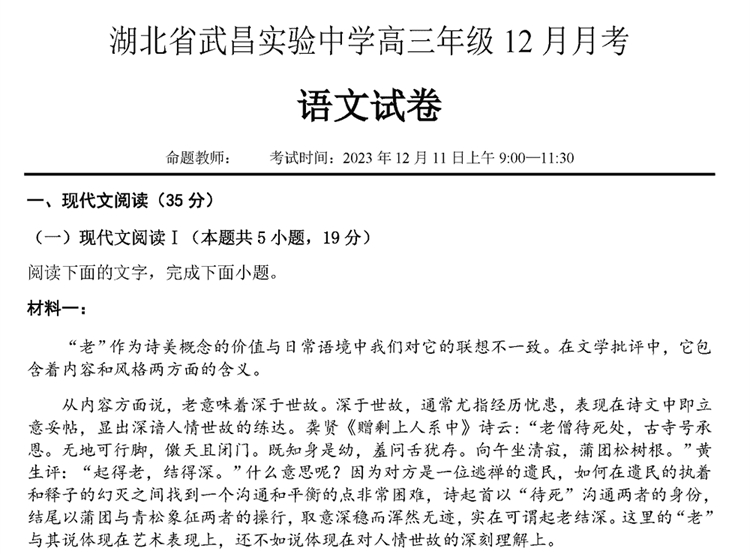 湖北省武昌实验中学高三年级 12 月月考

语文试卷

命题教师：　　考试时间：2023 年 12 月 11 日上午 9:00—11:30

一、现代文阅读（35 分）

（一）现代文阅读 I（本题共 5 小题，19 分）

阅读下面的文字，完成下面小题。

材料一：

“老”作为诗美概念的价值与日常语境中我们对它的联想不一致。在文学批评中，它包含着内容和风格两方面的含义。

从内容方面说，老意味着深于世故。深于世故，通常尤指经历忧患，表现在诗文中即立意妥帖，显出深谙人情世故的练达。龚贤《赠剩上人系中》诗云：“老僧待死处，古寺号承恩。无地可行脚，傲天且闭门。既知身是幼，羞问舌犹存。向午坐清寂，蒲团松树根。”黄生评：“起得老，结得深。”什么意思呢？因为对方是一位逃禅的遗民，如何在遗民的执着和释子的幻灭之间找到一个沟通和平衡的点非常困难，诗起首以“待死”沟通两者的身份，结尾以蒲团与青松象征两者的操行，取意深稳而浑然无迹，实在可谓起老结深。这里的“老”与其说体现在艺术表现上，还不如说体现在对人情世故的深刻理解上。